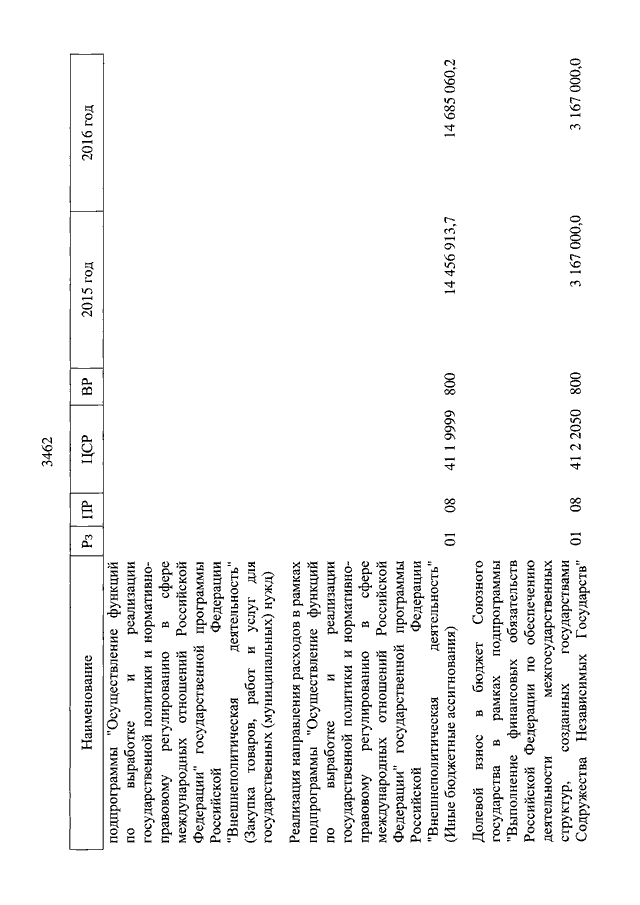 3462

| Наименование | Рз | ПР | ЦСР | ВР | 2015 год | 2016 год |
|---|---|---|---|---|---|---|
| подпрограммы "Осуществление функций по выработке и реализации государственной политики и нормативно-правовому регулированию в сфере международных отношений Российской Федерации" государственной программы Российской Федерации "Внешнеполитическая деятельность" (Закупка товаров, работ и услуг для государственных (муниципальных) нужд) | | | | | | |
| Реализация направления расходов в рамках подпрограммы "Осуществление функций по выработке и реализации государственной политики и нормативно-правовому регулированию в сфере международных отношений Российской Федерации" государственной программы Российской Федерации "Внешнеполитическая деятельность" (Иные бюджетные ассигнования) | 01 | 08 | 41 1 9999 | 800 | 14 456 913,7 | 14 685 060,2 |
| Долевой взнос в бюджет Союзного государства в рамках подпрограммы "Выполнение финансовых обязательств Российской Федерации по обеспечению деятельности межгосударственных структур, созданных государствами Содружества Независимых Государств" | 01 | 08 | 41 2 2050 | 800 | 3 167 000,0 | 3 167 000,0 |